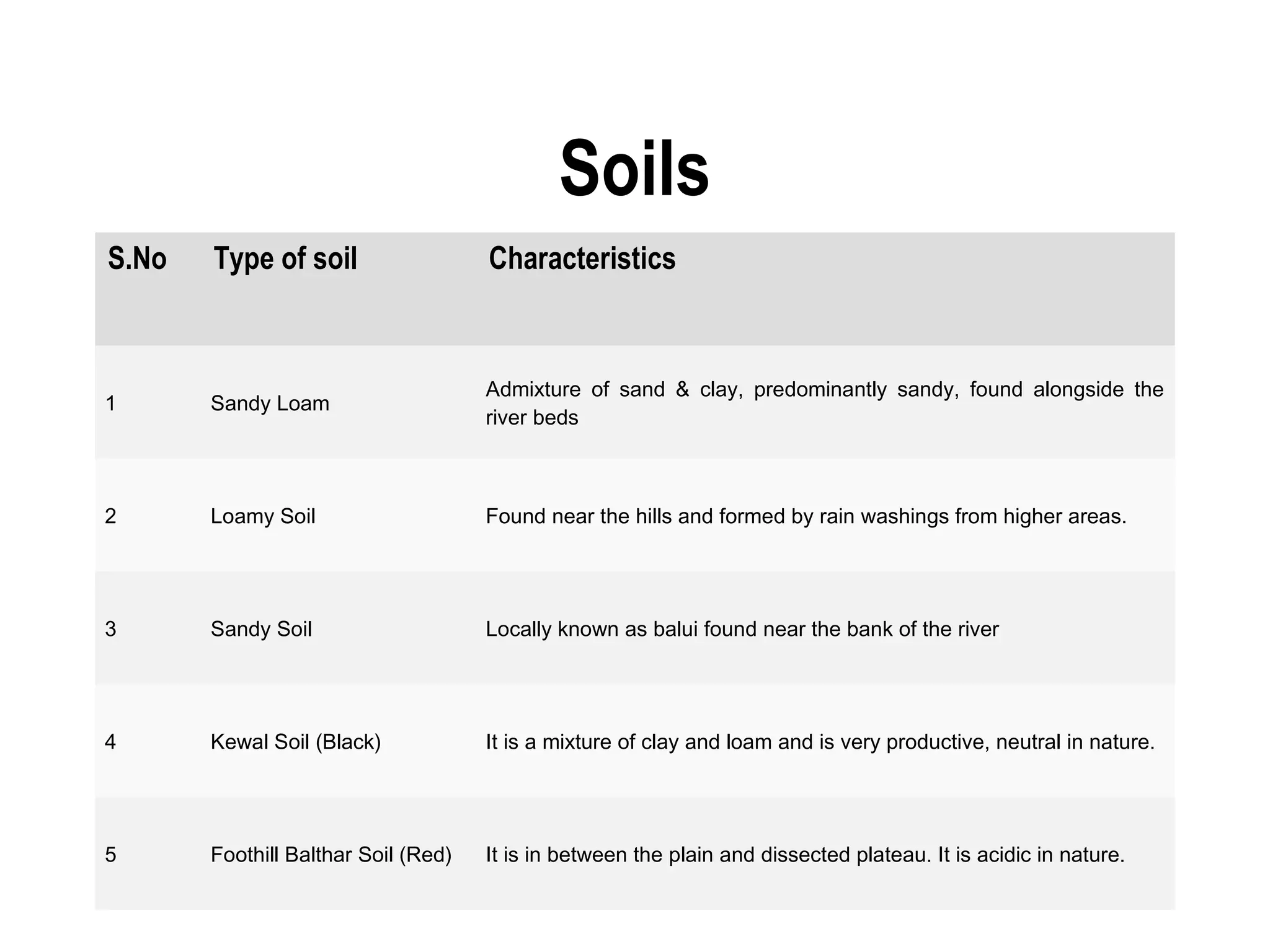 Soils

| S.No | Type of soil | Characteristics |
|---|---|---|
| 1 | Sandy Loam | Admixture of sand & clay, predominantly sandy, found alongside the river beds |
| 2 | Loamy Soil | Found near the hills and formed by rain washings from higher areas. |
| 3 | Sandy Soil | Locally known as balui found near the bank of the river |
| 4 | Kewal Soil (Black) | It is a mixture of clay and loam and is very productive, neutral in nature. |
| 5 | Foothill Balthar Soil (Red) | It is in between the plain and dissected plateau. It is acidic in nature. |